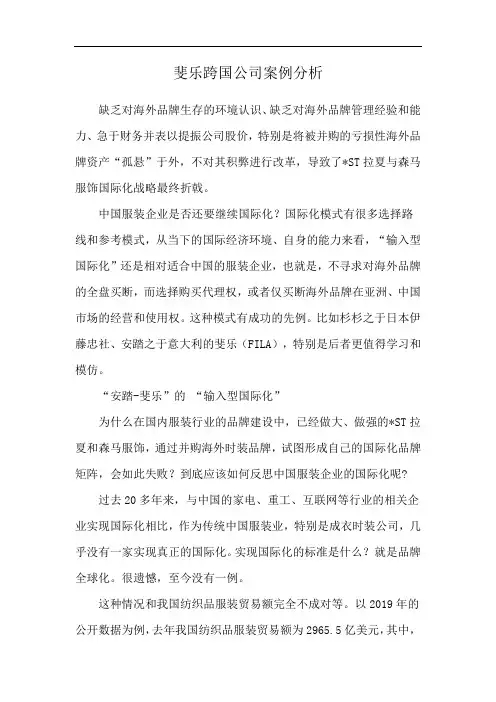 斐乐跨国公司案例分析

缺乏对海外品牌生存的环境认识、缺乏对海外品牌管理经验和能力、急于财务并表以提振公司股价，特别是将被并购的亏损性海外品牌资产“孤悬”于外，不对其积弊进行改革，导致了*ST拉夏与森马服饰国际化战略最终折戟。

中国服装企业是否还要继续国际化？国际化模式有很多选择路线和参考模式，从当下的国际经济环境、自身的能力来看，“输入型国际化”还是相对适合中国的服装企业，也就是，不寻求对海外品牌的全盘买断，而选择购买代理权，或者仅买断海外品牌在亚洲、中国市场的经营和使用权。这种模式有成功的先例。比如杉杉之于日本伊藤忠社、安踏之于意大利的斐乐（FILA），特别是后者更值得学习和模仿。

“安踏-斐乐”的 “输入型国际化”

为什么在国内服装行业的品牌建设中，已经做大、做强的*ST拉夏和森马服饰，通过并购海外时装品牌，试图形成自己的国际化品牌矩阵，会如此失败？到底应该如何反思中国服装企业的国际化呢?

过去20多年来，与中国的家电、重工、互联网等行业的相关企业实现国际化相比，作为传统中国服装业，特别是成衣时装公司，几乎没有一家实现真正的国际化。实现国际化的标准是什么？就是品牌全球化。很遗憾，至今没有一例。

这种情况和我国纺织品服装贸易额完全不成对等。以2019年的公开数据为例，去年我国纺织品服装贸易额为2965.5亿美元，其中，